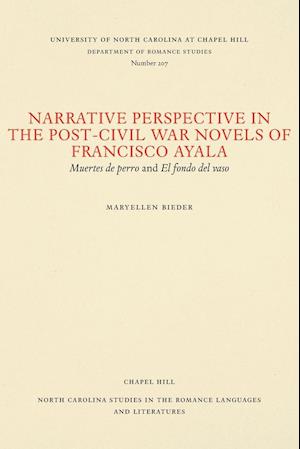 UNIVERSITY OF NORTH CAROLINA AT CHAPEL HILL
DEPARTMENT OF ROMANCE STUDIES
Number 207

NARRATIVE PERSPECTIVE IN THE POST-CIVIL WAR NOVELS OF FRANCISCO AYALA
Muertes de perro and El fondo del vaso

MARYELLEN BIEDER

CHAPEL HILL

NORTH CAROLINA STUDIES IN THE ROMANCE LANGUAGES AND LITERATURES